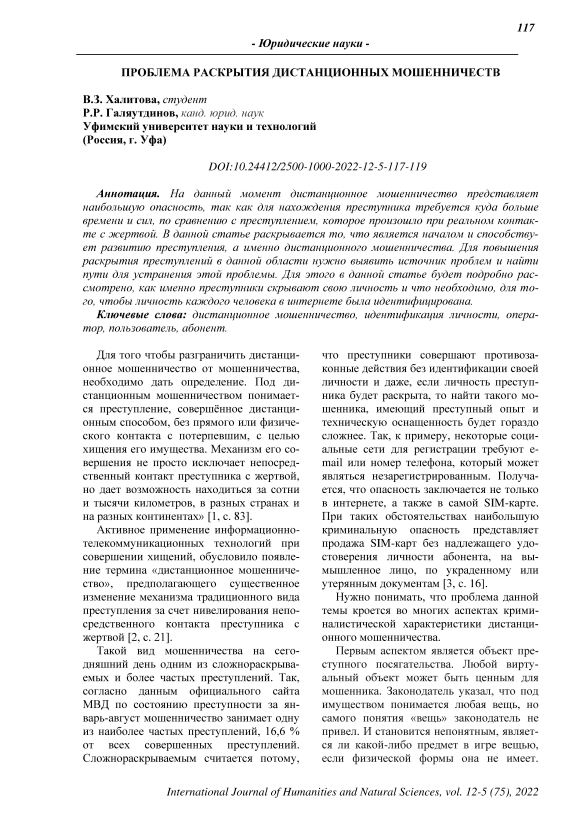 117

- Юридические науки -

ПРОБЛЕМА РАСКРЫТИЯ ДИСТАНЦИОННЫХ МОШЕННИЧЕСТВ

В.З. Халитова, студент
Р.Р. Галяутдинов, канд. юрид. наук
Уфимский университет науки и технологий
(Россия, г. Уфа)

DOI:10.24412/2500-1000-2022-12-5-117-119

Аннотация. На данный момент дистанционное мошенничество представляет наибольшую опасность, так как для нахождения преступника требуется куда больше времени и сил, по сравнению с преступлением, которое произошло при реальном контакте с жертвой. В данной статье раскрывается то, что является началом и способствует развитию преступления, а именно дистанционного мошенничества. Для повышения раскрытия преступлений в данной области нужно выявить источник проблем и найти пути для устранения этой проблемы. Для этого в данной статье будет подробно рассмотрено, как именно преступники скрывают свою личность и что необходимо, для того, чтобы личность каждого человека в интернете была идентифицирована.

Ключевые слова: дистанционное мошенничество, идентификация личности, оператор, пользователь, абонент.

Для того чтобы разграничить дистанционное мошенничество от мошенничества, необходимо дать определение. Под дистанционным мошенничеством понимается преступление, совершённое дистанционным способом, без прямого или физического контакта с потерпевшим, с целью хищения его имущества. Механизм его совершения не просто исключает непосредственный контакт преступника с жертвой, но дает возможность находиться за сотни и тысячи километров, в разных странах и на разных континентах» [1, с. 83].

Активное применение информационно-телекоммуникационных технологий при совершении хищений, обусловило появление термина «дистанционное мошенничество», предполагающего существенное изменение механизма традиционного вида преступления за счет нивелирования непосредственного контакта преступника с жертвой [2, с. 21].

Такой вид мошенничества на сегодняшний день одним из сложнораскрываемых и более частых преступлений. Так, согласно данным официального сайта МВД по состоянию преступности за январь-август мошенничество занимает одну из наиболее частых преступлений, 16,6 % от всех совершенных преступлений. Сложнораскрываемым считается потому, что преступники совершают противозаконные действия без идентификации своей личности и даже, если личность преступника будет раскрыта, то найти такого мошенника, имеющий преступный опыт и техническую оснащенность будет гораздо сложнее. Так, к примеру, некоторые социальные сети для регистрации требуют e-mail или номер телефона, который может являться незарегистрированным. Получается, что опасность заключается не только в интернете, а также в самой SIM-карте. При таких обстоятельствах наибольшую криминальную опасность представляет продажа SIM-карт без надлежащего удостоверения личности абонента, на вымышленное лицо, по украденному или утерянным документам [3, с. 16].

Нужно понимать, что проблема данной темы кроется во многих аспектах криминалистической характеристики дистанционного мошенничества.

Первым аспектом является объект преступного посягательства. Любой виртуальный объект может быть ценным для мошенника. Законодатель указал, что под имуществом понимается любая вещь, но самого понятия «вещь» законодатель не привел. И становится непонятным, является ли какой-либо предмет в игре вещью, если физической формы она не имеет.

International Journal of Humanities and Natural Sciences, vol. 12-5 (75), 2022